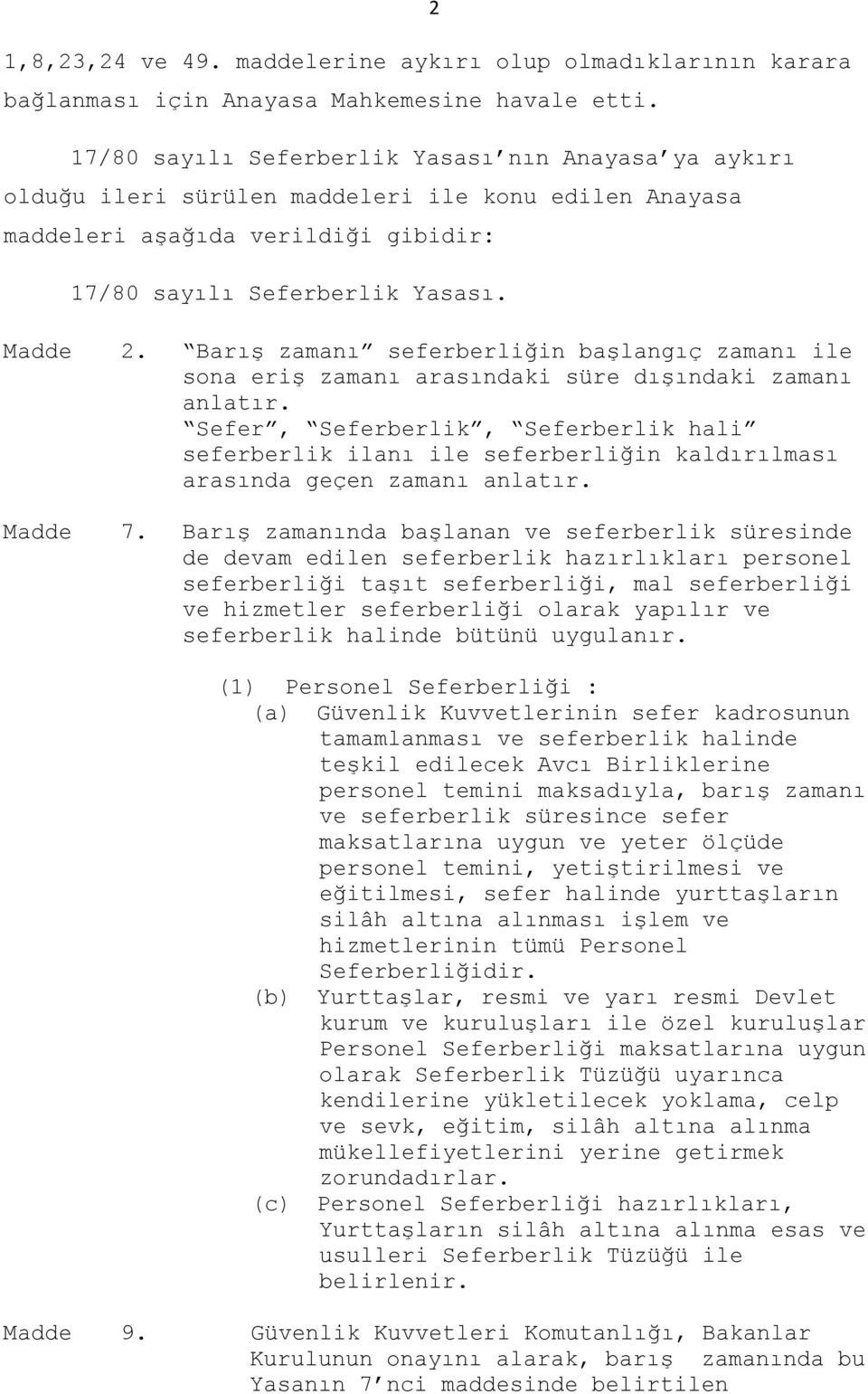 2

1,8,23,24 ve 49. maddelerine aykırı olup olmadıklarının karara bağlanması için Anayasa Mahkemesine havale etti.

17/80 sayılı Seferberlik Yasası'nın Anayasa'ya aykırı olduğu ileri sürülen maddeleri ile konu edilen Anayasa maddeleri aşağıda verildiği gibidir:

17/80 sayılı Seferberlik Yasası.

Madde 2. "Barış zamanı" seferberliğin başlangıç zamanı ile sona eriş zamanı arasındaki süre dışındaki zamanı anlatır.
"Sefer", "Seferberlik", "Seferberlik hali" seferberlik ilanı ile seferberliğin kaldırılması arasında geçen zamanı anlatır.

Madde 7. Barış zamanında başlanan ve seferberlik süresinde de devam edilen seferberlik hazırlıkları personel seferberliği taşıt seferberliği, mal seferberliği ve hizmetler seferberliği olarak yapılır ve seferberlik halinde bütünü uygulanır.

(1) Personel Seferberliği :
(a) Güvenlik Kuvvetlerinin sefer kadrosunun tamamlanması ve seferberlik halinde teşkil edilecek Avcı Birliklerine personel temini maksadıyla, barış zamanı ve seferberlik süresince sefer maksatlarına uygun ve yeter ölçüde personel temini, yetiştirilmesi ve eğitilmesi, sefer halinde yurttaşların silâh altına alınması işlem ve hizmetlerinin tümü Personel Seferberliğidir.
(b) Yurttaşlar, resmi ve yarı resmi Devlet kurum ve kuruluşları ile özel kuruluşlar Personel Seferberliği maksatlarına uygun olarak Seferberlik Tüzüğü uyarınca kendilerine yükletilecek yoklama, celp ve sevk, eğitim, silâh altına alınma mükellefiyetlerini yerine getirmek zorundadırlar.
(c) Personel Seferberliği hazırlıkları, Yurttaşların silâh altına alınma esas ve usulleri Seferberlik Tüzüğü ile belirlenir.

Madde 9. Güvenlik Kuvvetleri Komutanlığı, Bakanlar Kurulunun onayını alarak, barış zamanında bu Yasanın 7'nci maddesinde belirtilen